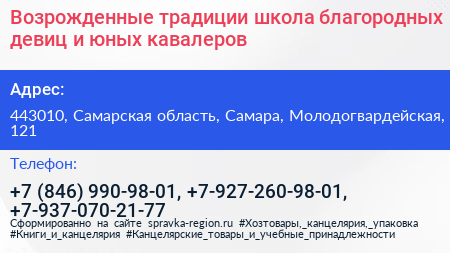 Возрожденные традиции школа благородных девиц и юных кавалеров

Адрес:

443010, Самарская область, Самара, Молодогвардейская, 121

Телефон:

+7 (846) 990-98-01, +7-927-260-98-01, +7-937-070-21-77

Сформированно на сайте spravka-region.ru #Хозтовары,_канцелярия,_упаковка #Книги_и_канцелярия #Канцелярские_товары_и_учебные_принадлежности